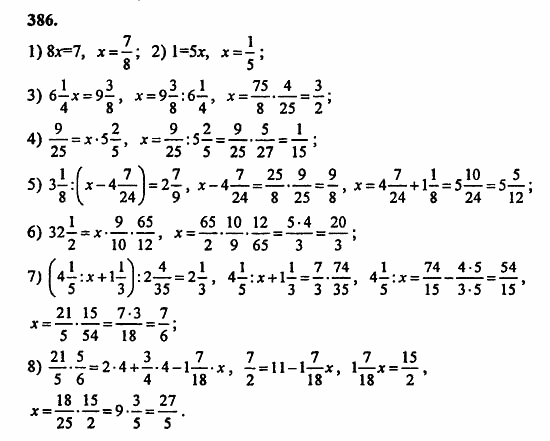 386.

1) $8x=7$, $x=\frac{7}{8}$; 2) $1=5x$, $x=\frac{1}{5}$;

3) $6\frac{1}{4}x=9\frac{3}{8}$, $x=9\frac{3}{8}:6\frac{1}{4}$, $x=\frac{75}{8}\cdot\frac{4}{25}=\frac{3}{2}$;

4) $\frac{9}{25}=x\cdot5\frac{2}{5}$, $x=\frac{9}{25}:5\frac{2}{5}=\frac{9}{25}\cdot\frac{5}{27}=\frac{1}{15}$;

5) $3\frac{1}{8}:\left(x-4\frac{7}{24}\right)=2\frac{7}{9}$, $x-4\frac{7}{24}=\frac{25}{8}\cdot\frac{9}{25}=\frac{9}{8}$, $x=4\frac{7}{24}+1\frac{1}{8}=5\frac{10}{24}=5\frac{5}{12}$;

6) $32\frac{1}{2}=x\cdot\frac{9}{10}\cdot\frac{65}{12}$, $x=\frac{65}{2}\cdot\frac{10}{9}\cdot\frac{12}{65}=\frac{5\cdot4}{3}=\frac{20}{3}$;

7) $\left(4\frac{1}{5}:x+1\frac{1}{3}\right):2\frac{4}{35}=2\frac{1}{3}$, $4\frac{1}{5}:x+1\frac{1}{3}=\frac{7}{3}\cdot\frac{74}{35}$, $4\frac{1}{5}:x=\frac{74}{15}-\frac{4\cdot5}{3\cdot5}=\frac{54}{15}$,

$x=\frac{21}{5}\cdot\frac{15}{54}=\frac{7\cdot3}{18}=\frac{7}{6}$;

8) $\frac{21}{5}\cdot\frac{5}{6}=2\cdot4+\frac{3}{4}\cdot4-1\frac{7}{18}\cdot x$, $\frac{7}{2}=11-1\frac{7}{18}x$, $1\frac{7}{18}x=\frac{15}{2}$,

$x=\frac{18}{25}\cdot\frac{15}{2}=9\cdot\frac{3}{5}=\frac{27}{5}$.